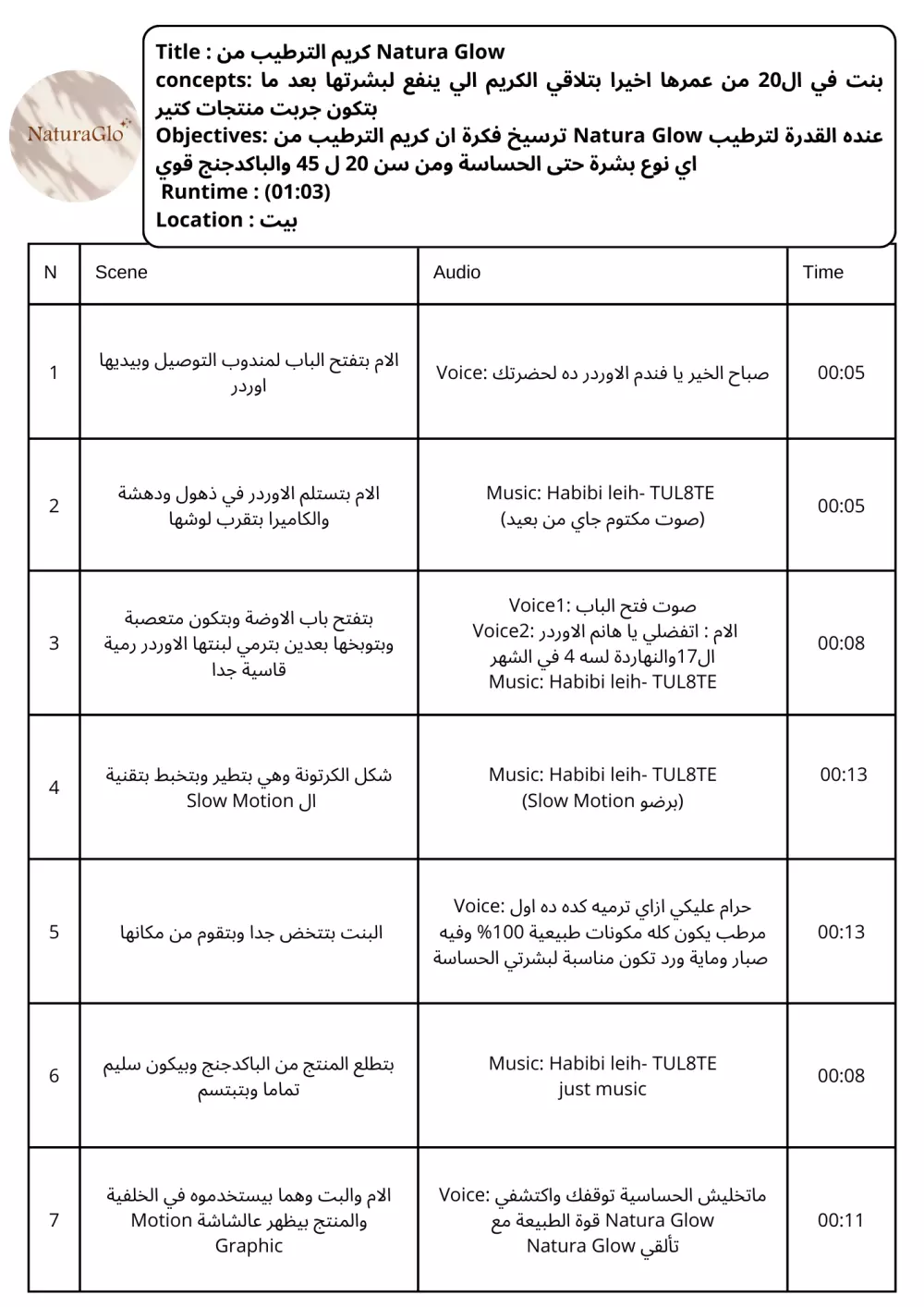 NaturaGlo

Title : كريم الترطيب من Natura Glow
concepts: بنت في ال20 من عمرها اخيرا بتلاقي الكريم الي ينفع لبشرتها بعد ما بتكون جربت منتجات كتير
Objectives: ترسيخ فكرة ان كريم الترطيب من Natura Glow عنده القدرة لترطيب اي نوع بشرة حتى الحساسة ومن سن 20 ل 45 والباكدجنج قوي
Runtime : (01:03)
Location : بيت

| N | Scene | Audio | Time |
|---|---|---|---|
| 1 | الام بتفتح الباب لمندوب التوصيل وبيديها اوردر | Voice: صباح الخير يا فندم الاوردر ده لحضرتك | 00:05 |
| 2 | الام بتستلم الاوردر في ذهول ودهشة والكاميرا بتقرب لوشها | Music: Habibi leih- TUL8TE (صوت مكتوم جاي من بعيد) | 00:05 |
| 3 | بتفتح باب الاوضة وبتكون متعصبة وبتوبخها بعدين بترمي لبنتها الاوردر رمية قاسية جدا | Voice1: صوت فتح الباب Voice2: الام : اتفضلي يا هانم الاوردر ال17والنهاردة لسه 4 في الشهر Music: Habibi leih- TUL8TE | 00:08 |
| 4 | شكل الكرتونة وهي بتطير وبتخبط بتقنية ال Slow Motion | Music: Habibi leih- TUL8TE (برضو Slow Motion) | 00:13 |
| 5 | البنت بتتخض جدا وبتقوم من مكانها | Voice: حرام عليكي ازاي ترميه كده ده اول مرطب يكون كله مكونات طبيعية 100% وفيه صبار وماية ورد تكون مناسبة لبشرتي الحساسة | 00:13 |
| 6 | بتطلع المنتج من الباكدجنج وبيكون سليم تماما وبتبتسم | Music: Habibi leih- TUL8TE just music | 00:08 |
| 7 | الام والبت وهما بيستخدموه في الخلفية والمنتج بيظهر عالشاشة Motion Graphic | Voice: ماتخليش الحساسية توقفك واكتشفي قوة الطبيعة مع Natura Glow تألقي Natura Glow | 00:11 |